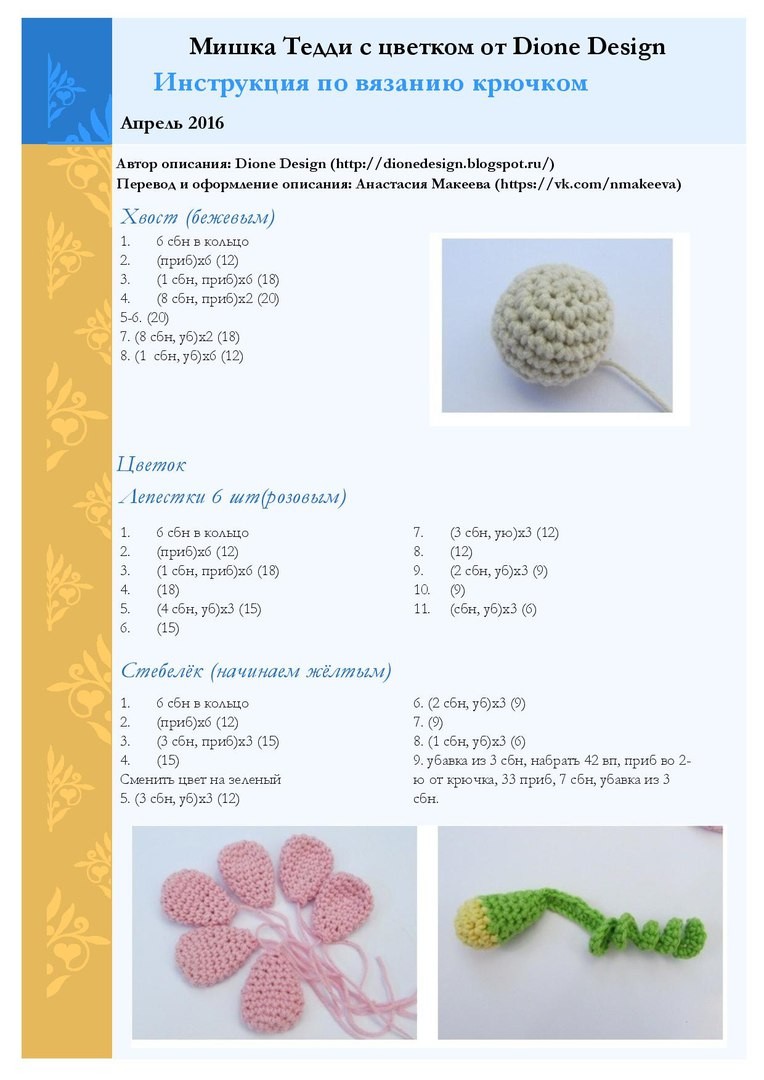 Мишка Тедди с цветком от Dione Design
Инструкция по вязанию крючком

Апрель 2016

Автор описания: Dione Design (http://dionedesign.blogspot.ru/)
Перевод и оформление описания: Анастасия Макеева (https://vk.com/nmakeeva)

Хвост (бежевым)

1. 6 сбн в кольцо
2. (приб)х6 (12)
3. (1 сбн, приб)х6 (18)
4. (8 сбн, приб)х2 (20)
5-6. (20)
7. (8 сбн, уб)х2 (18)
8. (1 сбн, уб)х6 (12)

Цветок

Лепестки 6 шт(розовым)

1. 6 сбн в кольцо
2. (приб)х6 (12)
3. (1 сбн, приб)х6 (18)
4. (18)
5. (4 сбн, уб)х3 (15)
6. (15)

7. (3 сбн, ую)х3 (12)
8. (12)
9. (2 сбн, уб)х3 (9)
10. (9)
11. (сбн, уб)х3 (6)

Стебелёк (начинаем жёлтым)

1. 6 сбн в кольцо
2. (приб)х6 (12)
3. (3 сбн, приб)х3 (15)
4. (15)
Сменить цвет на зеленый
5. (3 сбн, уб)х3 (12)

6. (2 сбн, уб)х3 (9)
7. (9)
8. (1 сбн, уб)х3 (6)
9. убавка из 3 сбн, набрать 42 вп, приб во 2-ю от крючка, 33 приб, 7 сбн, убавка из 3 сбн.